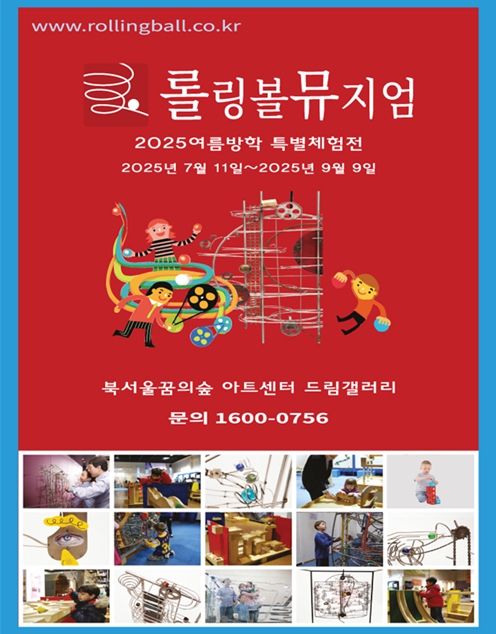 www.rollingball.co.kr

롤링볼뮤지엄

2025여름방학 특별체험전

2025년 7월 11일~2025년 9월 9일

북서울꿈의숲 아트센터 드림갤러리

문의 1600-0756